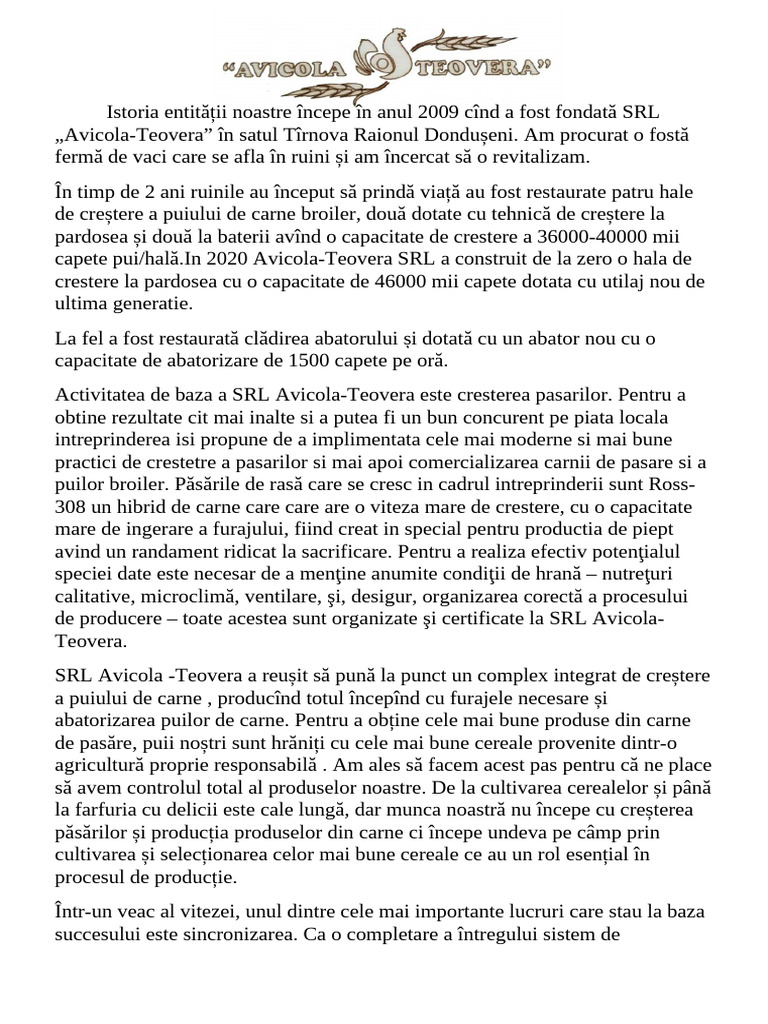 “AVICOLA TEOVERA”

Istoria entității noastre începe în anul 2009 cînd a fost fondată SRL „Avicola-Teovera” în satul Tîrnova Raionul Dondușeni. Am procurat o fostă fermă de vaci care se afla în ruini și am încercat să o revitalizam.

În timp de 2 ani ruinile au început să prindă viață au fost restaurate patru hale de creștere a puiului de carne broiler, două dotate cu tehnică de creștere la pardosea și două la baterii avînd o capacitate de crestere a 36000-40000 mii capete pui/hală.In 2020 Avicola-Teovera SRL a construit de la zero o hala de crestere la pardosea cu o capacitate de 46000 mii capete dotata cu utilaj nou de ultima generatie.

La fel a fost restaurată clădirea abatorului și dotată cu un abator nou cu o capacitate de abatorizare de 1500 capete pe oră.

Activitatea de baza a SRL Avicola-Teovera este cresterea pasarilor. Pentru a obtine rezultate cit mai inalte si a putea fi un bun concurent pe piata locala intreprinderea isi propune de a implimentata cele mai moderne si mai bune practici de crestetre a pasarilor si mai apoi comercializarea carnii de pasare si a puilor broiler. Păsările de rasă care se cresc in cadrul intreprinderii sunt Ross-308 un hibrid de carne care care are o viteza mare de crestere, cu o capacitate mare de ingerare a furajului, fiind creat in special pentru productia de piept avind un randament ridicat la sacrificare. Pentru a realiza efectiv potenţialul speciei date este necesar de a menţine anumite condiţii de hrană – nutreţuri calitative, microclimă, ventilare, şi, desigur, organizarea corectă a procesului de producere – toate acestea sunt organizate şi certificate la SRL Avicola-Teovera.

SRL Avicola -Teovera a reușit să pună la punct un complex integrat de creștere a puiului de carne , producînd totul începînd cu furajele necesare și abatorizarea puilor de carne. Pentru a obține cele mai bune produse din carne de pasăre, puii noștri sunt hrăniți cu cele mai bune cereale provenite dintr-o agricultură proprie responsabilă . Am ales să facem acest pas pentru că ne place să avem controlul total al produselor noastre. De la cultivarea cerealelor și până la farfuria cu delicii este cale lungă, dar munca noastră nu începe cu creșterea păsărilor și producția produselor din carne ci începe undeva pe câmp prin cultivarea și selecționarea celor mai bune cereale ce au un rol esențial în procesul de producție.

Într-un veac al vitezei, unul dintre cele mai importante lucruri care stau la baza succesului este sincronizarea. Ca o completare a întregului sistem de